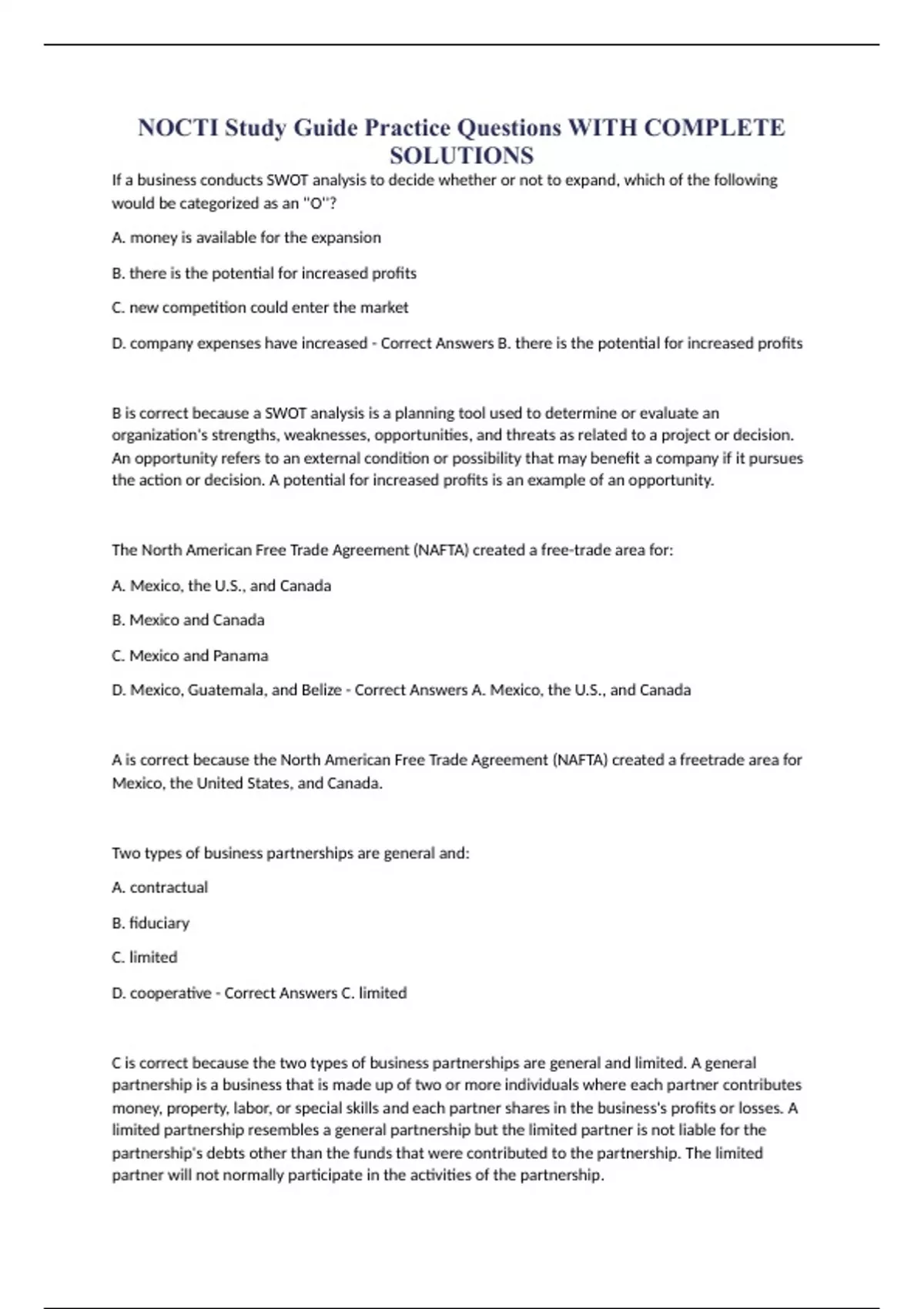 NOCTI Study Guide Practice Questions WITH COMPLETE SOLUTIONS

If a business conducts SWOT analysis to decide whether or not to expand, which of the following would be categorized as an "O"?

A. money is available for the expansion

B. there is the potential for increased profits

C. new competition could enter the market

D. company expenses have increased - Correct Answers B. there is the potential for increased profits

B is correct because a SWOT analysis is a planning tool used to determine or evaluate an organization's strengths, weaknesses, opportunities, and threats as related to a project or decision. An opportunity refers to an external condition or possibility that may benefit a company if it pursues the action or decision. A potential for increased profits is an example of an opportunity.

The North American Free Trade Agreement (NAFTA) created a free-trade area for:

A. Mexico, the U.S., and Canada

B. Mexico and Canada

C. Mexico and Panama

D. Mexico, Guatemala, and Belize - Correct Answers A. Mexico, the U.S., and Canada

A is correct because the North American Free Trade Agreement (NAFTA) created a freetrade area for Mexico, the United States, and Canada.

Two types of business partnerships are general and:

A. contractual

B. fiduciary

C. limited

D. cooperative - Correct Answers C. limited

C is correct because the two types of business partnerships are general and limited. A general partnership is a business that is made up of two or more individuals where each partner contributes money, property, labor, or special skills and each partner shares in the business's profits or losses. A limited partnership resembles a general partnership but the limited partner is not liable for the partnership's debts other than the funds that were contributed to the partnership. The limited partner will not normally participate in the activities of the partnership.